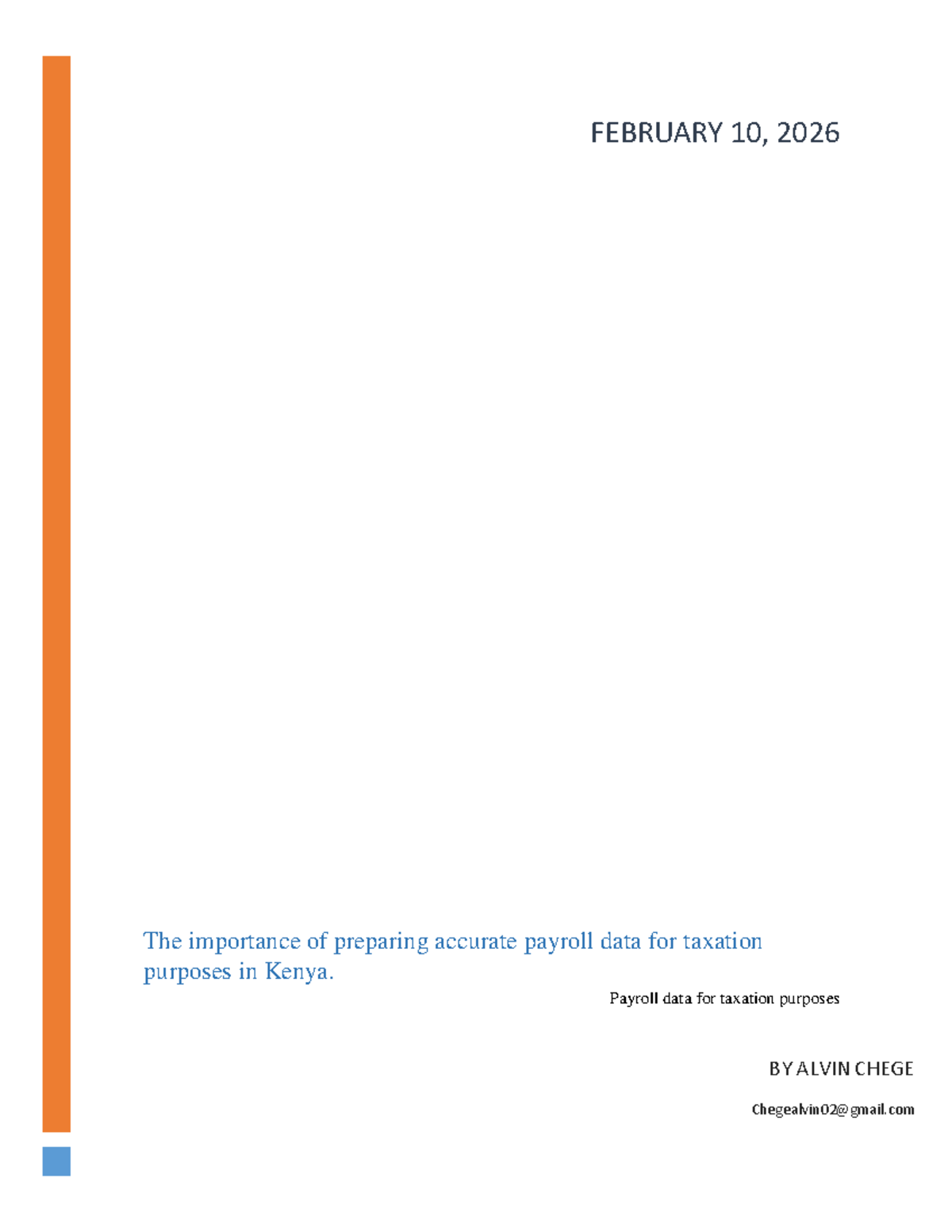 FEBRUARY 10, 2026

The importance of preparing accurate payroll data for taxation purposes in Kenya.

Payroll data for taxation purposes

BY ALVIN CHEGE

Chegealvin02@gmail.com